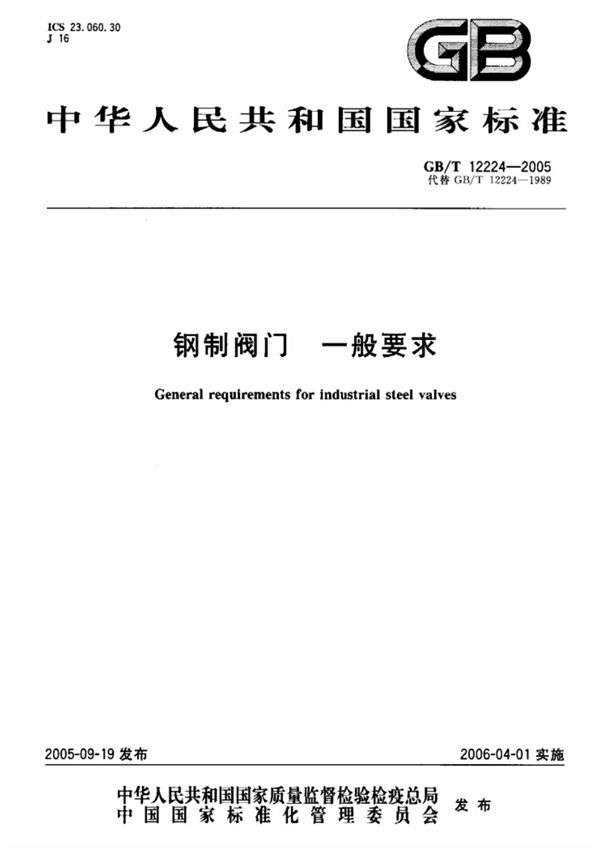 ICS 23.060.30
J 16

GB

中华人民共和国国家标准

GB/T 12224—2005
代替 GB/T 12224—1989

钢制阀门　一般要求

General requirements for industrial steel valves

2005-09-19 发布

2006-04-01 实施

中华人民共和国国家质量监督检验检疫总局
中国国家标准化管理委员会
发布